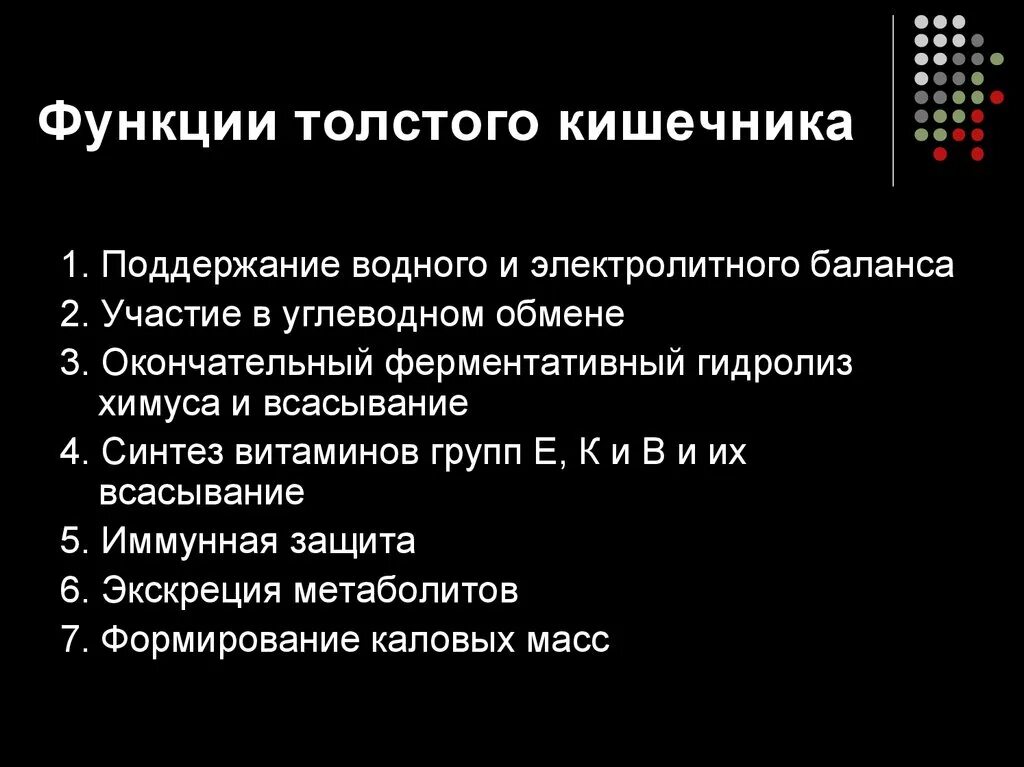 Функции толстого кишечника

1. Поддержание водного и электролитного баланса
2. Участие в углеводном обмене
3. Окончательный ферментативный гидролиз химуса и всасывание
4. Синтез витаминов групп Е, К и В и их всасывание
5. Иммунная защита
6. Экскреция метаболитов
7. Формирование каловых масс